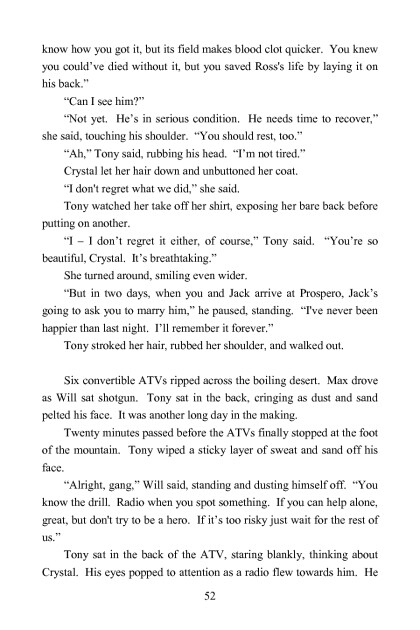 know how you got it, but its field makes blood clot quicker. You knew you could've died without it, but you saved Ross's life by laying it on his back."

"Can I see him?"

"Not yet. He's in serious condition. He needs time to recover," she said, touching his shoulder. "You should rest, too."

"Ah," Tony said, rubbing his head. "I'm not tired."

Crystal let her hair down and unbuttoned her coat.

"I don't regret what we did," she said.

Tony watched her take off her shirt, exposing her bare back before putting on another.

"I – I don't regret it either, of course," Tony said. "You're so beautiful, Crystal. It's breathtaking."

She turned around, smiling even wider.

"But in two days, when you and Jack arrive at Prospero, Jack's going to ask you to marry him," he paused, standing. "I've never been happier than last night. I'll remember it forever."

Tony stroked her hair, rubbed her shoulder, and walked out.

Six convertible ATVs ripped across the boiling desert. Max drove as Will sat shotgun. Tony sat in the back, cringing as dust and sand pelted his face. It was another long day in the making.

Twenty minutes passed before the ATVs finally stopped at the foot of the mountain. Tony wiped a sticky layer of sweat and sand off his face.

"Alright, gang," Will said, standing and dusting himself off. "You know the drill. Radio when you spot something. If you can help alone, great, but don't try to be a hero. If it's too risky just wait for the rest of us."

Tony sat in the back of the ATV, staring blankly, thinking about Crystal. His eyes popped to attention as a radio flew towards him. He

52